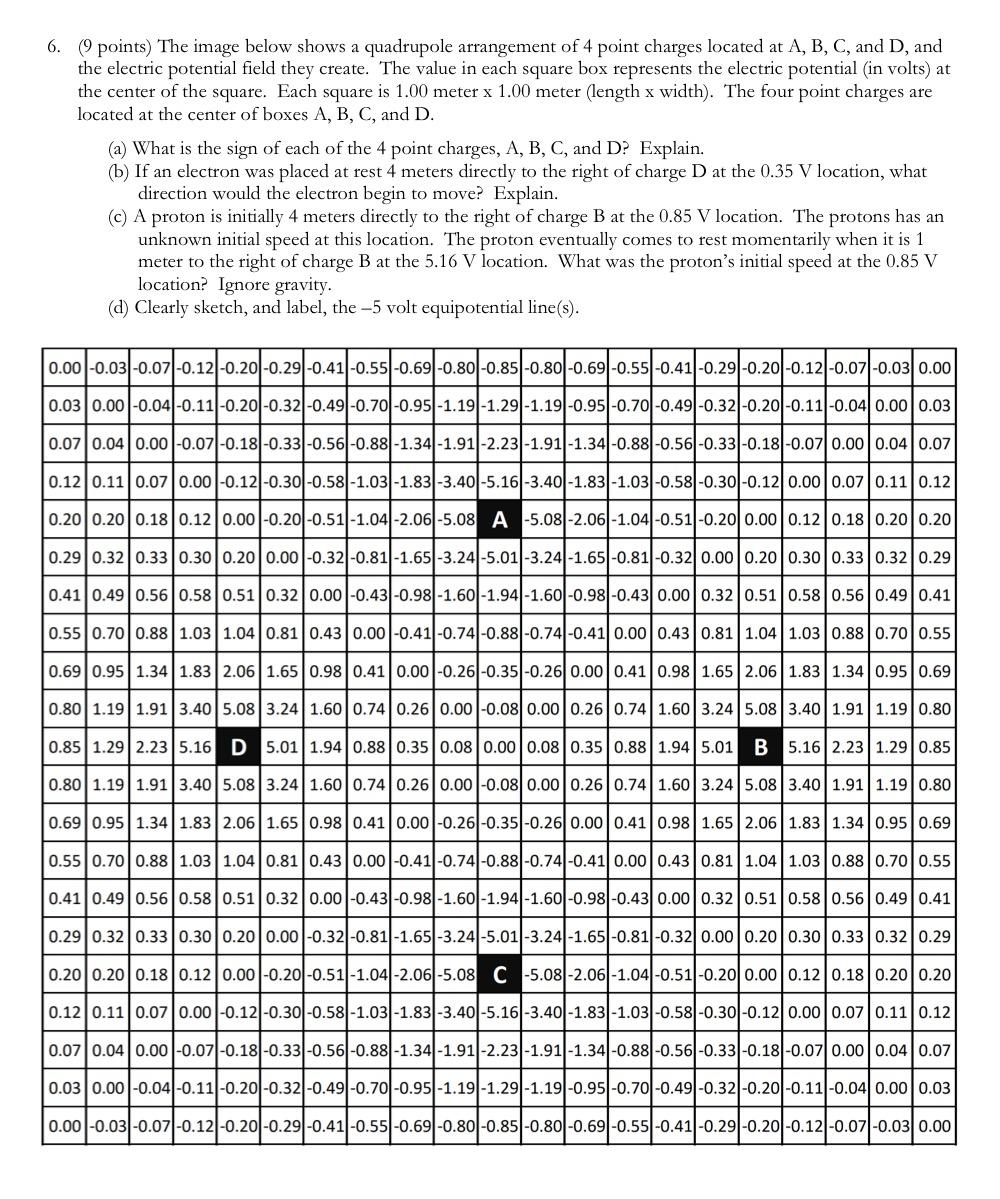 6. (9 points) The image below shows a quadrupole arrangement of 4 point charges located at A, B, C, and D, and the electric potential field they create. The value in each square box represents the electric potential (in volts) at the center of the square. Each square is 1.00 meter x 1.00 meter (length x width). The four point charges are located at the center of boxes A, B, C, and D.

(a) What is the sign of each of the 4 point charges, A, B, C, and D? Explain.
(b) If an electron was placed at rest 4 meters directly to the right of charge D at the 0.35 V location, what direction would the electron begin to move? Explain.
(c) A proton is initially 4 meters directly to the right of charge B at the 0.85 V location. The protons has an unknown initial speed at this location. The proton eventually comes to rest momentarily when it is 1 meter to the right of charge B at the 5.16 V location. What was the proton's initial speed at the 0.85 V location? Ignore gravity.
(d) Clearly sketch, and label, the –5 volt equipotential line(s).

| 0.00 | -0.03 | -0.07 | -0.12 | -0.20 | -0.29 | -0.41 | -0.55 | -0.69 | -0.80 | -0.85 | -0.80 | -0.69 | -0.55 | -0.41 | -0.29 | -0.20 | -0.12 | -0.07 | -0.03 | 0.00 |
|---|---|---|---|---|---|---|---|---|---|---|---|---|---|---|---|---|---|---|---|---|
| 0.03 | 0.00 | -0.04 | -0.11 | -0.20 | -0.32 | -0.49 | -0.70 | -0.95 | -1.19 | -1.29 | -1.19 | -0.95 | -0.70 | -0.49 | -0.32 | -0.20 | -0.11 | -0.04 | 0.00 | 0.03 |
| 0.07 | 0.04 | 0.00 | -0.07 | -0.18 | -0.33 | -0.56 | -0.88 | -1.34 | -1.91 | -2.23 | -1.91 | -1.34 | -0.88 | -0.56 | -0.33 | -0.18 | -0.07 | 0.00 | 0.04 | 0.07 |
| 0.12 | 0.11 | 0.07 | 0.00 | -0.12 | -0.30 | -0.58 | -1.03 | -1.83 | -3.40 | -5.16 | -3.40 | -1.83 | -1.03 | -0.58 | -0.30 | -0.12 | 0.00 | 0.07 | 0.11 | 0.12 |
| 0.20 | 0.20 | 0.18 | 0.12 | 0.00 | -0.20 | -0.51 | -1.04 | -2.06 | -5.08 | A | -5.08 | -2.06 | -1.04 | -0.51 | -0.20 | 0.00 | 0.12 | 0.18 | 0.20 | 0.20 |
| 0.29 | 0.32 | 0.33 | 0.30 | 0.20 | 0.00 | -0.32 | -0.81 | -1.65 | -3.24 | -5.01 | -3.24 | -1.65 | -0.81 | -0.32 | 0.00 | 0.20 | 0.30 | 0.33 | 0.32 | 0.29 |
| 0.41 | 0.49 | 0.56 | 0.58 | 0.51 | 0.32 | 0.00 | -0.43 | -0.98 | -1.60 | -1.94 | -1.60 | -0.98 | -0.43 | 0.00 | 0.32 | 0.51 | 0.58 | 0.56 | 0.49 | 0.41 |
| 0.55 | 0.70 | 0.88 | 1.03 | 1.04 | 0.81 | 0.43 | 0.00 | -0.41 | -0.74 | -0.88 | -0.74 | -0.41 | 0.00 | 0.43 | 0.81 | 1.04 | 1.03 | 0.88 | 0.70 | 0.55 |
| 0.69 | 0.95 | 1.34 | 1.83 | 2.06 | 1.65 | 0.98 | 0.41 | 0.00 | -0.26 | -0.35 | -0.26 | 0.00 | 0.41 | 0.98 | 1.65 | 2.06 | 1.83 | 1.34 | 0.95 | 0.69 |
| 0.80 | 1.19 | 1.91 | 3.40 | 5.08 | 3.24 | 1.60 | 0.74 | 0.26 | 0.00 | -0.08 | 0.00 | 0.26 | 0.74 | 1.60 | 3.24 | 5.08 | 3.40 | 1.91 | 1.19 | 0.80 |
| 0.85 | 1.29 | 2.23 | 5.16 | D | 5.01 | 1.94 | 0.88 | 0.35 | 0.08 | 0.00 | 0.08 | 0.35 | 0.88 | 1.94 | 5.01 | B | 5.16 | 2.23 | 1.29 | 0.85 |
| 0.80 | 1.19 | 1.91 | 3.40 | 5.08 | 3.24 | 1.60 | 0.74 | 0.26 | 0.00 | -0.08 | 0.00 | 0.26 | 0.74 | 1.60 | 3.24 | 5.08 | 3.40 | 1.91 | 1.19 | 0.80 |
| 0.69 | 0.95 | 1.34 | 1.83 | 2.06 | 1.65 | 0.98 | 0.41 | 0.00 | -0.26 | -0.35 | -0.26 | 0.00 | 0.41 | 0.98 | 1.65 | 2.06 | 1.83 | 1.34 | 0.95 | 0.69 |
| 0.55 | 0.70 | 0.88 | 1.03 | 1.04 | 0.81 | 0.43 | 0.00 | -0.41 | -0.74 | -0.88 | -0.74 | -0.41 | 0.00 | 0.43 | 0.81 | 1.04 | 1.03 | 0.88 | 0.70 | 0.55 |
| 0.41 | 0.49 | 0.56 | 0.58 | 0.51 | 0.32 | 0.00 | -0.43 | -0.98 | -1.60 | -1.94 | -1.60 | -0.98 | -0.43 | 0.00 | 0.32 | 0.51 | 0.58 | 0.56 | 0.49 | 0.41 |
| 0.29 | 0.32 | 0.33 | 0.30 | 0.20 | 0.00 | -0.32 | -0.81 | -1.65 | -3.24 | -5.01 | -3.24 | -1.65 | -0.81 | -0.32 | 0.00 | 0.20 | 0.30 | 0.33 | 0.32 | 0.29 |
| 0.20 | 0.20 | 0.18 | 0.12 | 0.00 | -0.20 | -0.51 | -1.04 | -2.06 | -5.08 | C | -5.08 | -2.06 | -1.04 | -0.51 | -0.20 | 0.00 | 0.12 | 0.18 | 0.20 | 0.20 |
| 0.12 | 0.11 | 0.07 | 0.00 | -0.12 | -0.30 | -0.58 | -1.03 | -1.83 | -3.40 | -5.16 | -3.40 | -1.83 | -1.03 | -0.58 | -0.30 | -0.12 | 0.00 | 0.07 | 0.11 | 0.12 |
| 0.07 | 0.04 | 0.00 | -0.07 | -0.18 | -0.33 | -0.56 | -0.88 | -1.34 | -1.91 | -2.23 | -1.91 | -1.34 | -0.88 | -0.56 | -0.33 | -0.18 | -0.07 | 0.00 | 0.04 | 0.07 |
| 0.03 | 0.00 | -0.04 | -0.11 | -0.20 | -0.32 | -0.49 | -0.70 | -0.95 | -1.19 | -1.29 | -1.19 | -0.95 | -0.70 | -0.49 | -0.32 | -0.20 | -0.11 | -0.04 | 0.00 | 0.03 |
| 0.00 | -0.03 | -0.07 | -0.12 | -0.20 | -0.29 | -0.41 | -0.55 | -0.69 | -0.80 | -0.85 | -0.80 | -0.69 | -0.55 | -0.41 | -0.29 | -0.20 | -0.12 | -0.07 | -0.03 | 0.00 |